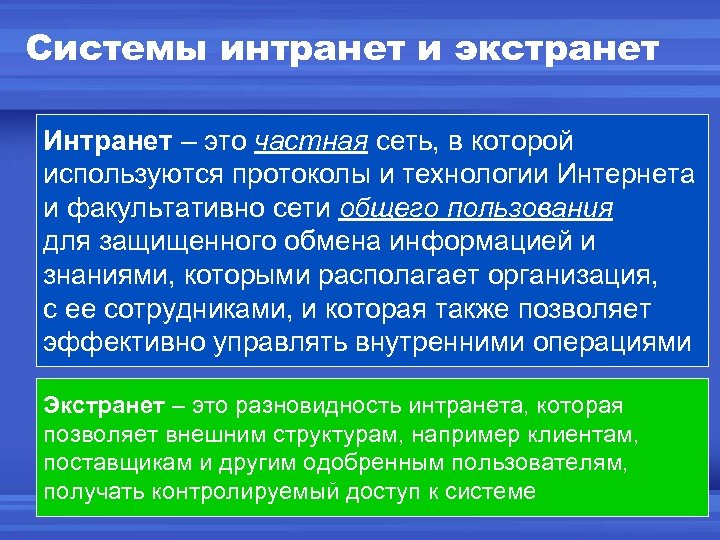 Системы интранет и экстранет

Интранет – это частная сеть, в которой используются протоколы и технологии Интернета и факультативно сети общего пользования для защищенного обмена информацией и знаниями, которыми располагает организация, с ее сотрудниками, и которая также позволяет эффективно управлять внутренними операциями

Экстранет – это разновидность интранета, которая позволяет внешним структурам, например клиентам, поставщикам и другим одобренным пользователям, получать контролируемый доступ к системе